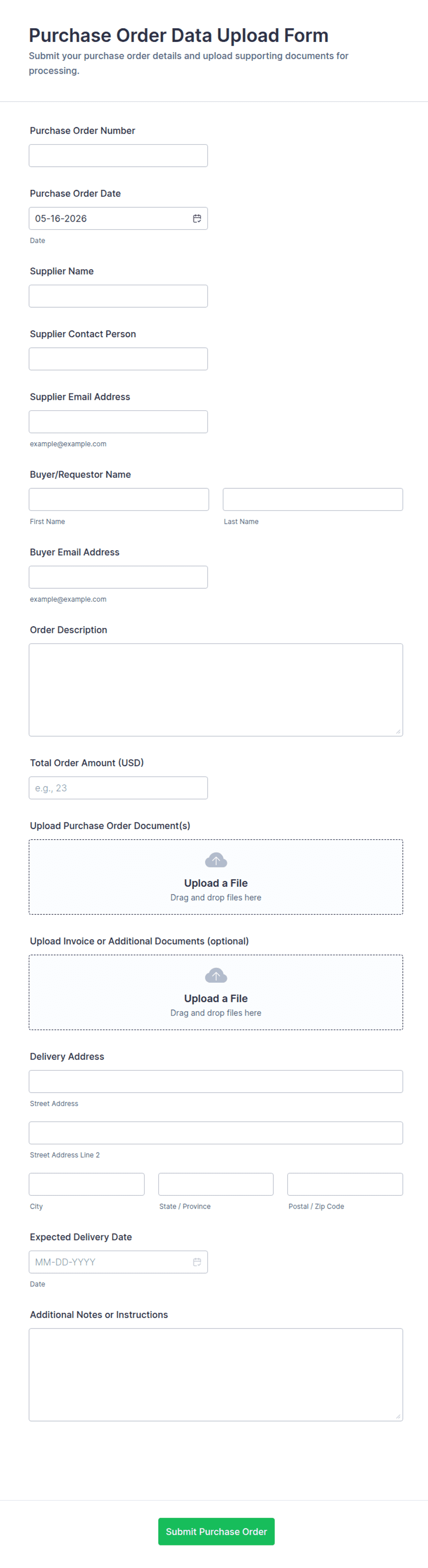 Purchase Order Data Upload Form
Submit your purchase order details and upload supporting documents for processing.

Purchase Order Number

Purchase Order Date
05-16-2026
Date

Supplier Name

Supplier Contact Person

Supplier Email Address
example@example.com

Buyer/Requestor Name
First Name
Last Name

Buyer Email Address
example@example.com

Order Description

Total Order Amount (USD)
e.g., 23

Upload Purchase Order Document(s)
Upload a File
Drag and drop files here

Upload Invoice or Additional Documents (optional)
Upload a File
Drag and drop files here

Delivery Address
Street Address
Street Address Line 2
City
State / Province
Postal / Zip Code

Expected Delivery Date
MM-DD-YYYY
Date

Additional Notes or Instructions

Submit Purchase Order